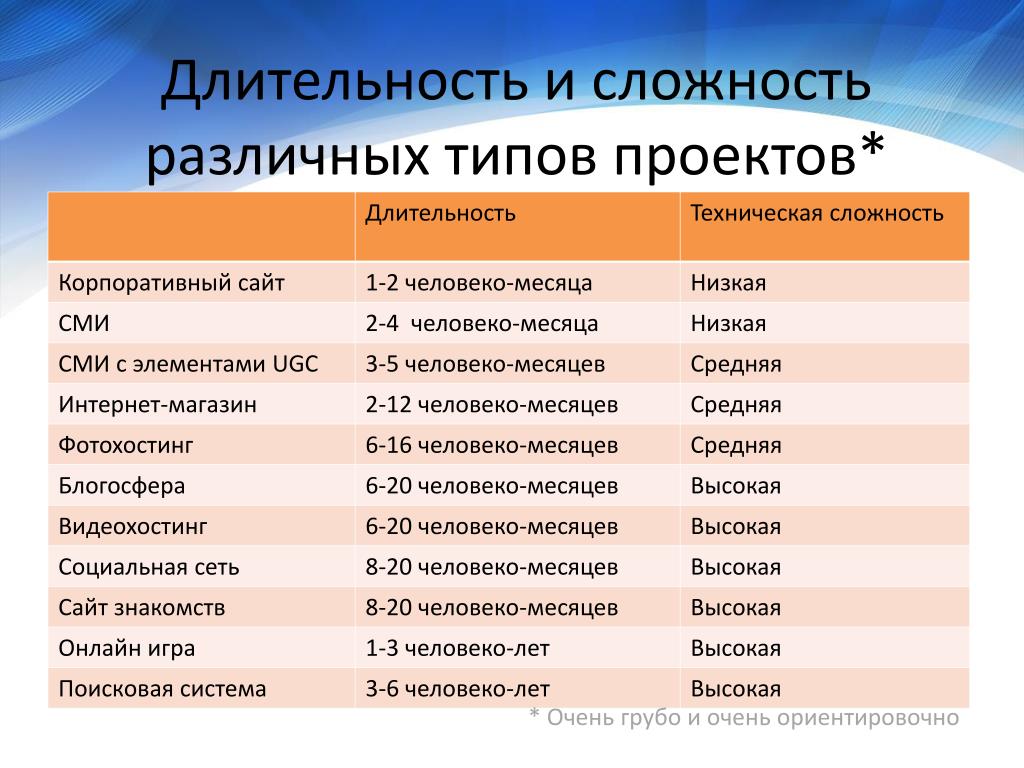 Длительность и сложность различных типов проектов*

| | Длительность | Техническая сложность |
|---|---|---|
| Корпоративный сайт | 1-2 человеко-месяца | Низкая |
| СМИ | 2-4 человеко-месяца | Низкая |
| СМИ с элементами UGC | 3-5 человеко-месяцев | Средняя |
| Интернет-магазин | 2-12 человеко-месяцев | Средняя |
| Фотохостинг | 6-16 человеко-месяцев | Средняя |
| Блогосфера | 6-20 человеко-месяцев | Высокая |
| Видеохостинг | 6-20 человеко-месяцев | Высокая |
| Социальная сеть | 8-20 человеко-месяцев | Высокая |
| Сайт знакомств | 8-20 человеко-месяцев | Высокая |
| Онлайн игра | 1-3 человеко-лет | Высокая |
| Поисковая система | 3-6 человеко-лет | Высокая |

* Очень грубо и очень ориентировочно